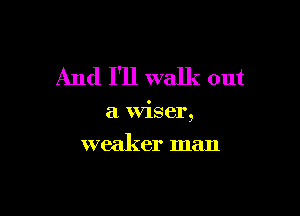 And I'll walk out
a wiser,
weaker man